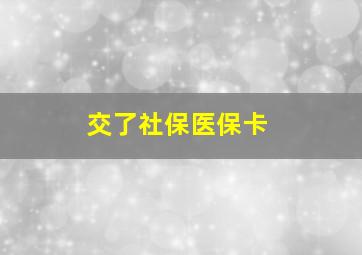 交了社保医保卡